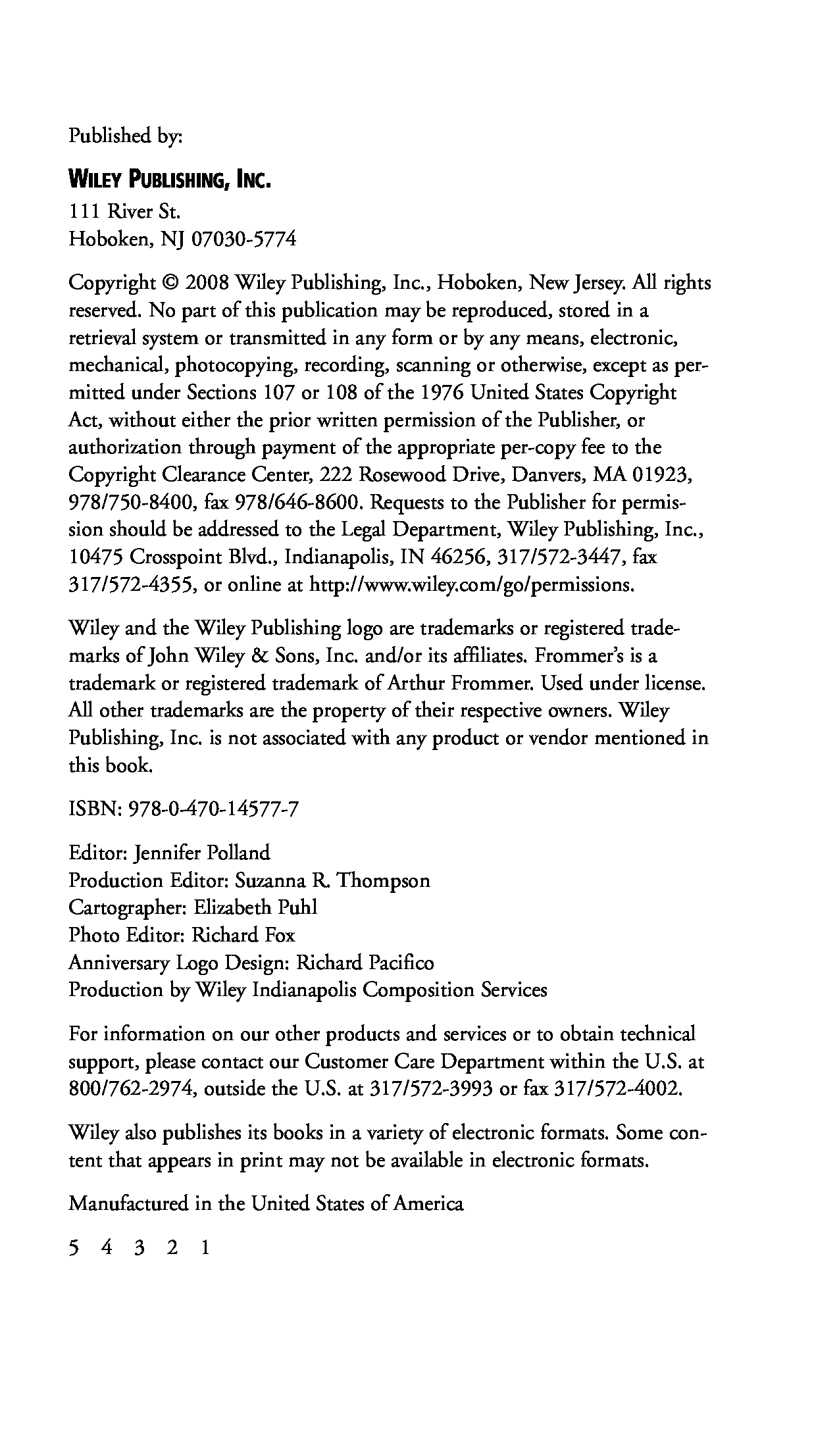 Published by:

WILEY PUBLISHING, INC.

111 River St.
Hoboken, NJ 07030-5774

Copyright © 2008 Wiley Publishing, Inc., Hoboken, New Jersey. All rights reserved. No part of this publication may be reproduced, stored in a retrieval system or transmitted in any form or by any means, electronic, mechanical, photocopying, recording, scanning or otherwise, except as permitted under Sections 107 or 108 of the 1976 United States Copyright Act, without either the prior written permission of the Publisher, or authorization through payment of the appropriate per-copy fee to the Copyright Clearance Center, 222 Rosewood Drive, Danvers, MA 01923, 978/750-8400, fax 978/646-8600. Requests to the Publisher for permission should be addressed to the Legal Department, Wiley Publishing, Inc., 10475 Crosspoint Blvd., Indianapolis, IN 46256, 317/572-3447, fax 317/572-4355, or online at http://www.wiley.com/go/permissions.

Wiley and the Wiley Publishing logo are trademarks or registered trademarks of John Wiley & Sons, Inc. and/or its affiliates. Frommer's is a trademark or registered trademark of Arthur Frommer. Used under license. All other trademarks are the property of their respective owners. Wiley Publishing, Inc. is not associated with any product or vendor mentioned in this book.

ISBN: 978-0-470-14577-7

Editor: Jennifer Polland
Production Editor: Suzanna R. Thompson
Cartographer: Elizabeth Puhl
Photo Editor: Richard Fox
Anniversary Logo Design: Richard Pacifico
Production by Wiley Indianapolis Composition Services

For information on our other products and services or to obtain technical support, please contact our Customer Care Department within the U.S. at 800/762-2974, outside the U.S. at 317/572-3993 or fax 317/572-4002.

Wiley also publishes its books in a variety of electronic formats. Some content that appears in print may not be available in electronic formats.

Manufactured in the United States of America

5 4 3 2 1